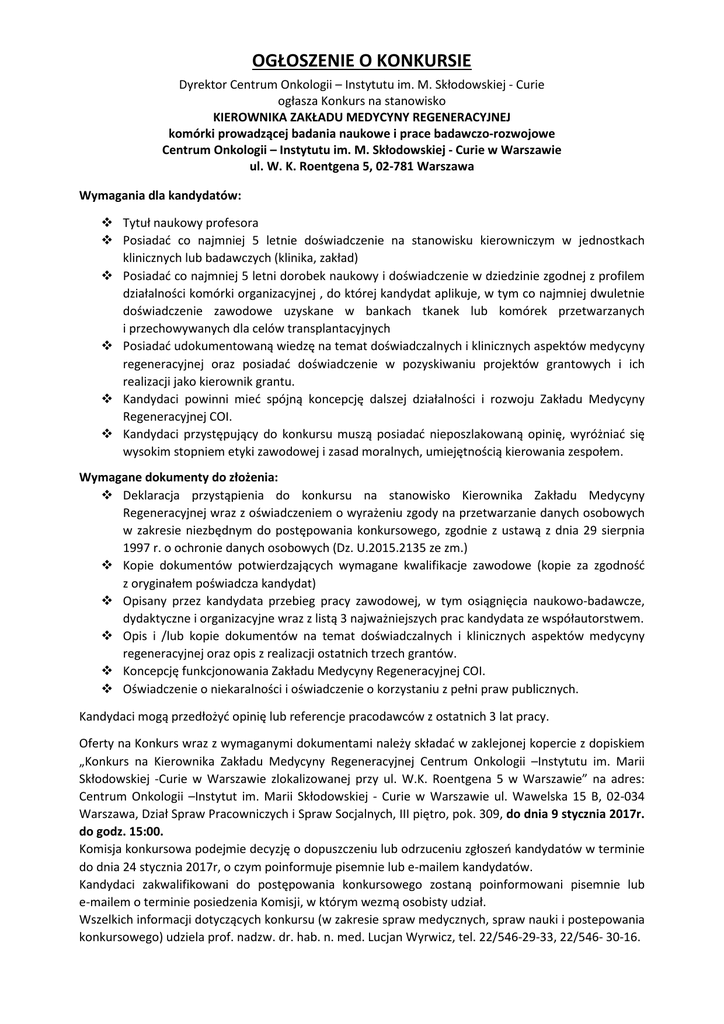 OGŁOSZENIE O KONKURSIE

Dyrektor Centrum Onkologii – Instytutu im. M. Skłodowskiej - Curie
ogłasza Konkurs na stanowisko
KIEROWNIKA ZAKŁADU MEDYCYNY REGENERACYJNEJ
komórki prowadzącej badania naukowe i prace badawczo-rozwojowe
Centrum Onkologii – Instytutu im. M. Skłodowskiej - Curie w Warszawie
ul. W. K. Roentgena 5, 02-781 Warszawa

Wymagania dla kandydatów:

❖ Tytuł naukowy profesora
❖ Posiadać co najmniej 5 letnie doświadczenie na stanowisku kierowniczym w jednostkach klinicznych lub badawczych (klinika, zakład)
❖ Posiadać co najmniej 5 letni dorobek naukowy i doświadczenie w dziedzinie zgodnej z profilem działalności komórki organizacyjnej , do której kandydat aplikuje, w tym co najmniej dwuletnie doświadczenie zawodowe uzyskane w bankach tkanek lub komórek przetwarzanych i przechowywanych dla celów transplantacyjnych
❖ Posiadać udokumentowaną wiedzę na temat doświadczalnych i klinicznych aspektów medycyny regeneracyjnej oraz posiadać doświadczenie w pozyskiwaniu projektów grantowych i ich realizacji jako kierownik grantu.
❖ Kandydaci powinni mieć spójną koncepcję dalszej działalności i rozwoju Zakładu Medycyny Regeneracyjnej COI.
❖ Kandydaci przystępujący do konkursu muszą posiadać nieposzlakowaną opinię, wyróżniać się wysokim stopniem etyki zawodowej i zasad moralnych, umiejętnością kierowania zespołem.

Wymagane dokumenty do złożenia:
❖ Deklaracja przystąpienia do konkursu na stanowisko Kierownika Zakładu Medycyny Regeneracyjnej wraz z oświadczeniem o wyrażeniu zgody na przetwarzanie danych osobowych w zakresie niezbędnym do postępowania konkursowego, zgodnie z ustawą z dnia 29 sierpnia 1997 r. o ochronie danych osobowych (Dz. U.2015.2135 ze zm.)
❖ Kopie dokumentów potwierdzających wymagane kwalifikacje zawodowe (kopie za zgodność z oryginałem poświadcza kandydat)
❖ Opisany przez kandydata przebieg pracy zawodowej, w tym osiągnięcia naukowo-badawcze, dydaktyczne i organizacyjne wraz z listą 3 najważniejszych prac kandydata ze współautorstwem.
❖ Opis i /lub kopie dokumentów na temat doświadczalnych i klinicznych aspektów medycyny regeneracyjnej oraz opis z realizacji ostatnich trzech grantów.
❖ Koncepcję funkcjonowania Zakładu Medycyny Regeneracyjnej COI.
❖ Oświadczenie o niekaralności i oświadczenie o korzystaniu z pełni praw publicznych.

Kandydaci mogą przedłożyć opinię lub referencje pracodawców z ostatnich 3 lat pracy.

Oferty na Konkurs wraz z wymaganymi dokumentami należy składać w zaklejonej kopercie z dopiskiem „Konkurs na Kierownika Zakładu Medycyny Regeneracyjnej Centrum Onkologii –Instytutu im. Marii Skłodowskiej -Curie w Warszawie zlokalizowanej przy ul. W.K. Roentgena 5 w Warszawie" na adres: Centrum Onkologii –Instytut im. Marii Skłodowskiej - Curie w Warszawie ul. Wawelska 15 B, 02-034 Warszawa, Dział Spraw Pracowniczych i Spraw Socjalnych, III piętro, pok. 309, do dnia 9 stycznia 2017r. do godz. 15:00.
Komisja konkursowa podejmie decyzję o dopuszczeniu lub odrzuceniu zgłoszeń kandydatów w terminie do dnia 24 stycznia 2017r, o czym poinformuje pisemnie lub e-mailem kandydatów.
Kandydaci zakwalifikowani do postępowania konkursowego zostaną poinformowani pisemnie lub e-mailem o terminie posiedzenia Komisji, w którym wezmą osobisty udział.
Wszelkich informacji dotyczących konkursu (w zakresie spraw medycznych, spraw nauki i postepowania konkursowego) udziela prof. nadzw. dr. hab. n. med. Lucjan Wyrwicz, tel. 22/546-29-33, 22/546- 30-16.